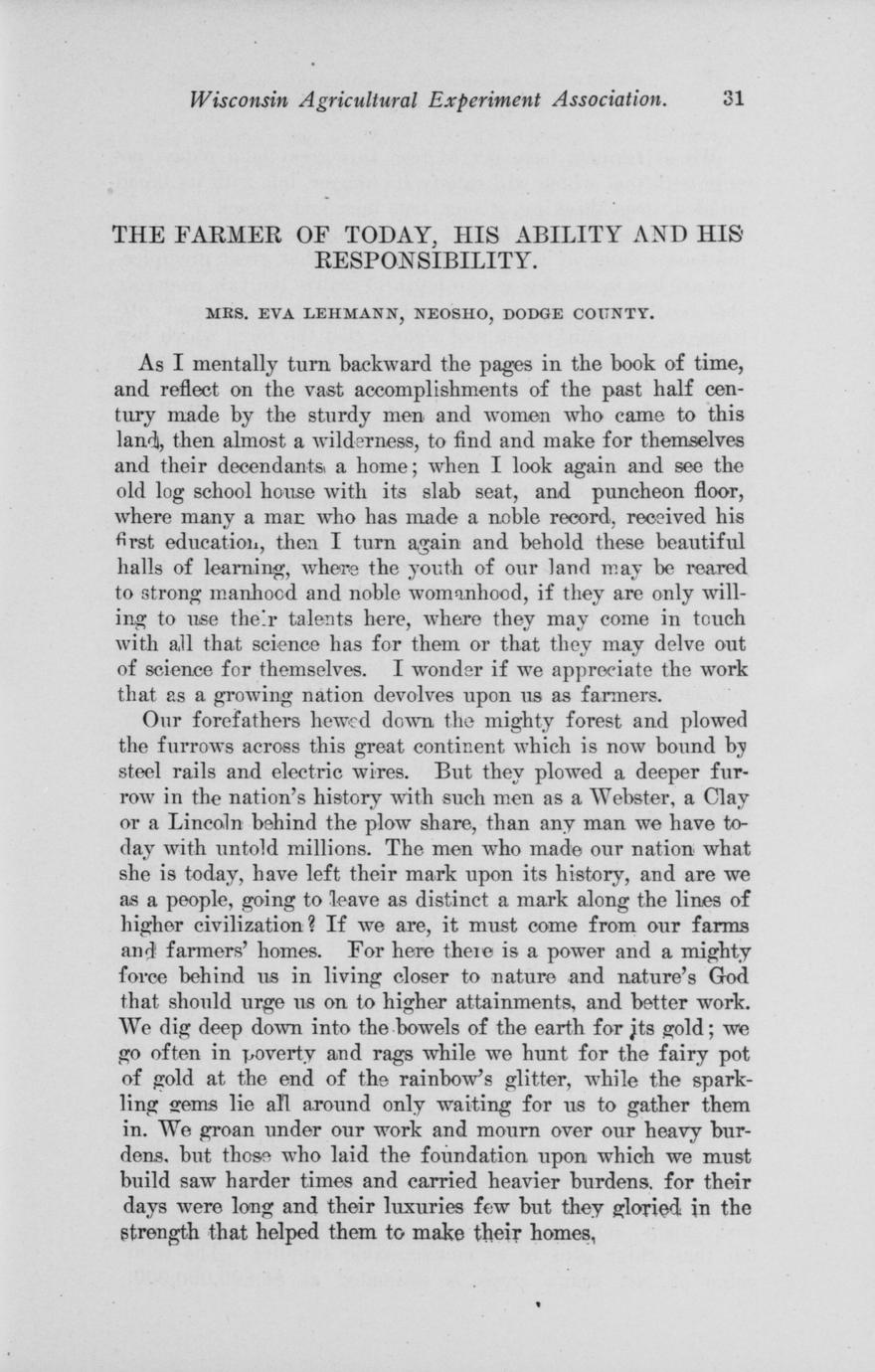 Wisconsin Agricultural Experiment Association. 31

THE FARMER OF TODAY, HIS ABILITY AND HIS RESPONSIBILITY.

MRS. EVA LEHMANN, NEOSHO, DODGE COUNTY.

As I mentally turn backward the pages in the book of time, and reflect on the vast accomplishments of the past half century made by the sturdy men and women who came to this land, then almost a wilderness, to find and make for themselves and their decendants a home; when I look again and see the old log school house with its slab seat, and puncheon floor, where many a man who has made a noble record, received his first education, then I turn again and behold these beautiful halls of learning, where the youth of our land may be reared to strong manhood and noble womanhood, if they are only willing to use their talents here, where they may come in touch with all that science has for them or that they may delve out of science for themselves. I wonder if we appreciate the work that as a growing nation devolves upon us as farmers.

Our forefathers hewed down the mighty forest and plowed the furrows across this great continent which is now bound by steel rails and electric wires. But they plowed a deeper furrow in the nation's history with such men as a Webster, a Clay or a Lincoln behind the plow share, than any man we have today with untold millions. The men who made our nation what she is today, have left their mark upon its history, and are we as a people, going to leave as distinct a mark along the lines of higher civilization? If we are, it must come from our farms and farmers' homes. For here there is a power and a mighty force behind us in living closer to nature and nature's God that should urge us on to higher attainments, and better work. We dig deep down into the bowels of the earth for its gold; we go often in poverty and rags while we hunt for the fairy pot of gold at the end of the rainbow's glitter, while the sparkling gems lie all around only waiting for us to gather them in. We groan under our work and mourn over our heavy burdens, but those who laid the foundation upon which we must build saw harder times and carried heavier burdens, for their days were long and their luxuries few but they gloried in the strength that helped them to make their homes,